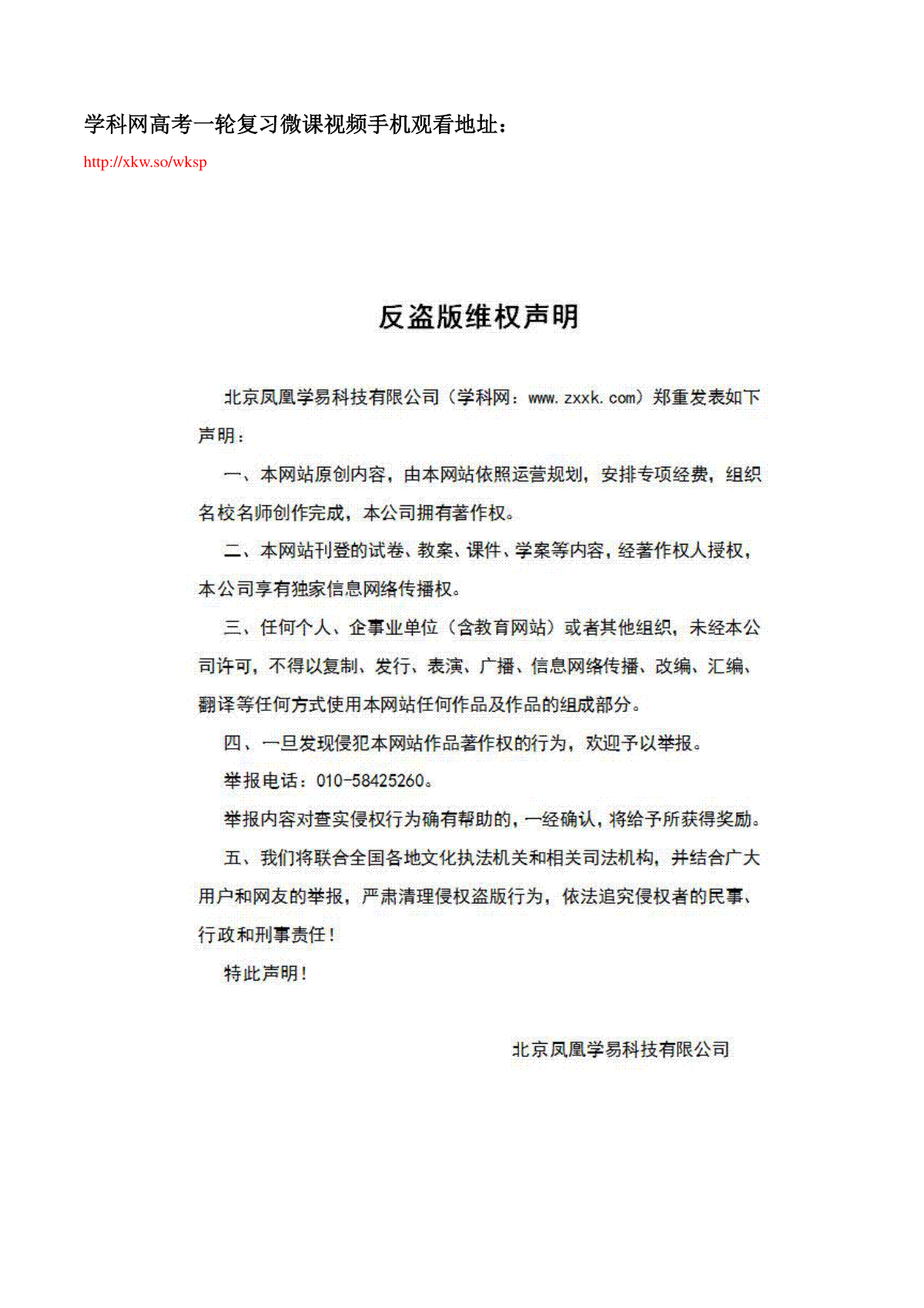 学科网高考一轮复习微课视频手机观看地址：

http://xkw.so/wksp

反盗版维权声明

北京凤凰学易科技有限公司（学科网：www.zxxk.com）郑重发表如下声明：

一、本网站原创内容，由本网站依照运营规划，安排专项经费，组织名校名师创作完成，本公司拥有著作权。

二、本网站刊登的试卷、教案、课件、学案等内容，经著作权人授权，本公司享有独家信息网络传播权。

三、任何个人、企事业单位（含教育网站）或者其他组织，未经本公司许可，不得以复制、发行、表演、广播、信息网络传播、改编、汇编、翻译等任何方式使用本网站任何作品及作品的组成部分。

四、一旦发现侵犯本网站作品著作权的行为，欢迎予以举报。

举报电话：010-58425260。

举报内容对查实侵权行为确有帮助的，一经确认，将给予所获得奖励。

五、我们将联合全国各地文化执法机关和相关司法机构，并结合广大用户和网友的举报，严肃清理侵权盗版行为，依法追究侵权者的民事、行政和刑事责任！

特此声明！

北京凤凰学易科技有限公司